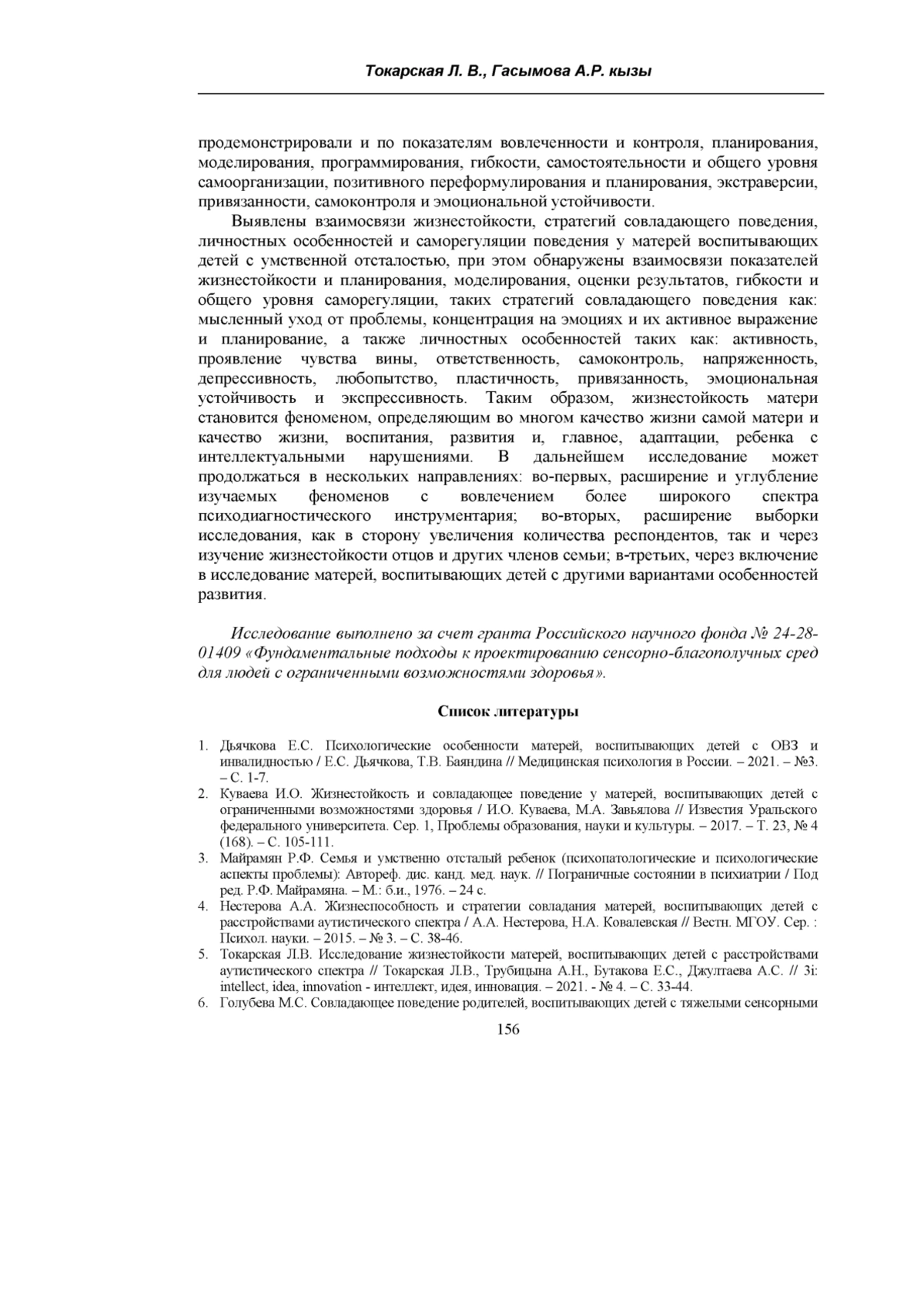 Токарская Л. В., Гасымова А.Р. кызы

продемонстрировали и по показателям вовлеченности и контроля, планирования, моделирования, программирования, гибкости, самостоятельности и общего уровня самоорганизации, позитивного переформулирования и планирования, экстраверсии, привязанности, самоконтроля и эмоциональной устойчивости.

Выявлены взаимосвязи жизнестойкости, стратегий совладающего поведения, личностных особенностей и саморегуляции поведения у матерей воспитывающих детей с умственной отсталостью, при этом обнаружены взаимосвязи показателей жизнестойкости и планирования, моделирования, оценки результатов, гибкости и общего уровня саморегуляции, таких стратегий совладающего поведения как: мысленный уход от проблемы, концентрация на эмоциях и их активное выражение и планирование, а также личностных особенностей таких как: активность, проявление чувства вины, ответственность, самоконтроль, напряженность, депрессивность, любопытство, пластичность, привязанность, эмоциональная устойчивость и экспрессивность. Таким образом, жизнестойкость матери становится феноменом, определяющим во многом качество жизни самой матери и качество жизни, воспитания, развития и, главное, адаптации, ребенка с интеллектуальными нарушениями. В дальнейшем исследование может продолжаться в нескольких направлениях: во-первых, расширение и углубление изучаемых феноменов с вовлечением более широкого спектра психодиагностического инструментария; во-вторых, расширение выборки исследования, как в сторону увеличения количества респондентов, так и через изучение жизнестойкости отцов и других членов семьи; в-третьих, через включение в исследование матерей, воспитывающих детей с другими вариантами особенностей развития.

Исследование выполнено за счет гранта Российского научного фонда № 24-28-01409 «Фундаментальные подходы к проектированию сенсорно-благополучных сред для людей с ограниченными возможностями здоровья».

Список литературы

1. Дьячкова Е.С. Психологические особенности матерей, воспитывающих детей с ОВЗ и инвалидностью / Е.С. Дьячкова, Т.В. Баяндина // Медицинская психология в России. – 2021. – №3. – С. 1-7.
2. Куваева И.О. Жизнестойкость и совладающее поведение у матерей, воспитывающих детей с ограниченными возможностями здоровья / И.О. Куваева, М.А. Завьялова // Известия Уральского федерального университета. Сер. 1, Проблемы образования, науки и культуры. – 2017. – Т. 23, № 4 (168). – С. 105-111.
3. Майрамян Р.Ф. Семья и умственно отсталый ребенок (психопатологические и психологические аспекты проблемы): Автореф. дис. канд. мед. наук. // Пограничные состоянии в психиатрии / Под ред. Р.Ф. Майрамяна. – М.: б.и., 1976. – 24 с.
4. Нестерова А.А. Жизнеспособность и стратегии совладания матерей, воспитывающих детей с расстройствами аутистического спектра / А.А. Нестерова, Н.А. Ковалевская // Вестн. МГОУ. Сер. : Психол. науки. – 2015. – № 3. – С. 38-46.
5. Токарская Л.В. Исследование жизнестойкости матерей, воспитывающих детей с расстройствами аутистического спектра // Токарская Л.В., Трубицына А.Н., Бутакова Е.С., Джултаева А.С. // 3i: intellect, idea, innovation - интеллект, идея, инновация. – 2021. - № 4. – С. 33-44.
6. Голубева М.С. Совладающее поведение родителей, воспитывающих детей с тяжелыми сенсорными

156